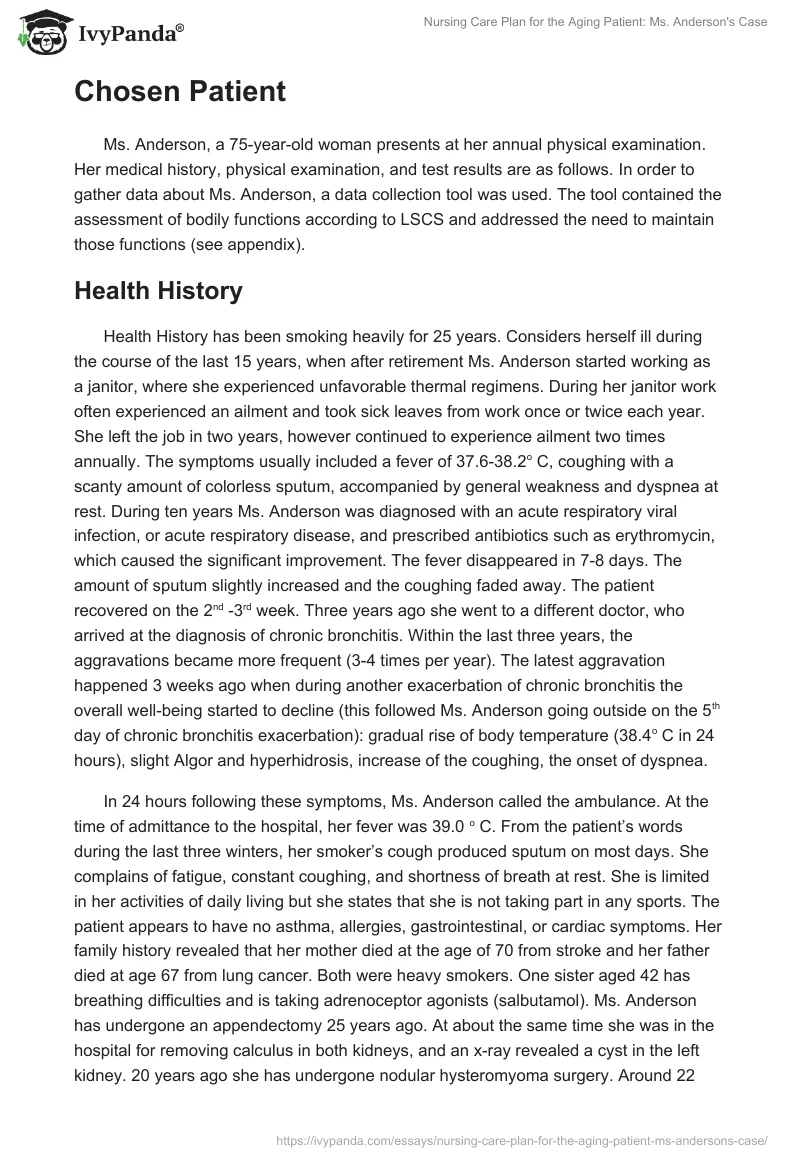 IvyPanda®

Nursing Care Plan for the Aging Patient: Ms. Anderson's Case

Chosen Patient

Ms. Anderson, a 75-year-old woman presents at her annual physical examination. Her medical history, physical examination, and test results are as follows. In order to gather data about Ms. Anderson, a data collection tool was used. The tool contained the assessment of bodily functions according to LSCS and addressed the need to maintain those functions (see appendix).

Health History

Health History has been smoking heavily for 25 years. Considers herself ill during the course of the last 15 years, when after retirement Ms. Anderson started working as a janitor, where she experienced unfavorable thermal regimens. During her janitor work often experienced an ailment and took sick leaves from work once or twice each year. She left the job in two years, however continued to experience ailment two times annually. The symptoms usually included a fever of 37.6-38.2° C, coughing with a scanty amount of colorless sputum, accompanied by general weakness and dyspnea at rest. During ten years Ms. Anderson was diagnosed with an acute respiratory viral infection, or acute respiratory disease, and prescribed antibiotics such as erythromycin, which caused the significant improvement. The fever disappeared in 7-8 days. The amount of sputum slightly increased and the coughing faded away. The patient recovered on the 2$^{nd}$ -3$^{rd}$ week. Three years ago she went to a different doctor, who arrived at the diagnosis of chronic bronchitis. Within the last three years, the aggravations became more frequent (3-4 times per year). The latest aggravation happened 3 weeks ago when during another exacerbation of chronic bronchitis the overall well-being started to decline (this followed Ms. Anderson going outside on the 5$^{th}$ day of chronic bronchitis exacerbation): gradual rise of body temperature (38.4° C in 24 hours), slight Algor and hyperhidrosis, increase of the coughing, the onset of dyspnea.

In 24 hours following these symptoms, Ms. Anderson called the ambulance. At the time of admittance to the hospital, her fever was 39.0 ° C. From the patient's words during the last three winters, her smoker's cough produced sputum on most days. She complains of fatigue, constant coughing, and shortness of breath at rest. She is limited in her activities of daily living but she states that she is not taking part in any sports. The patient appears to have no asthma, allergies, gastrointestinal, or cardiac symptoms. Her family history revealed that her mother died at the age of 70 from stroke and her father died at age 67 from lung cancer. Both were heavy smokers. One sister aged 42 has breathing difficulties and is taking adrenoceptor agonists (salbutamol). Ms. Anderson has undergone an appendectomy 25 years ago. At about the same time she was in the hospital for removing calculus in both kidneys, and an x-ray revealed a cyst in the left kidney. 20 years ago she has undergone nodular hysteromyoma surgery. Around 22

https://ivypanda.com/essays/nursing-care-plan-for-the-aging-patient-ms-andersons-case/